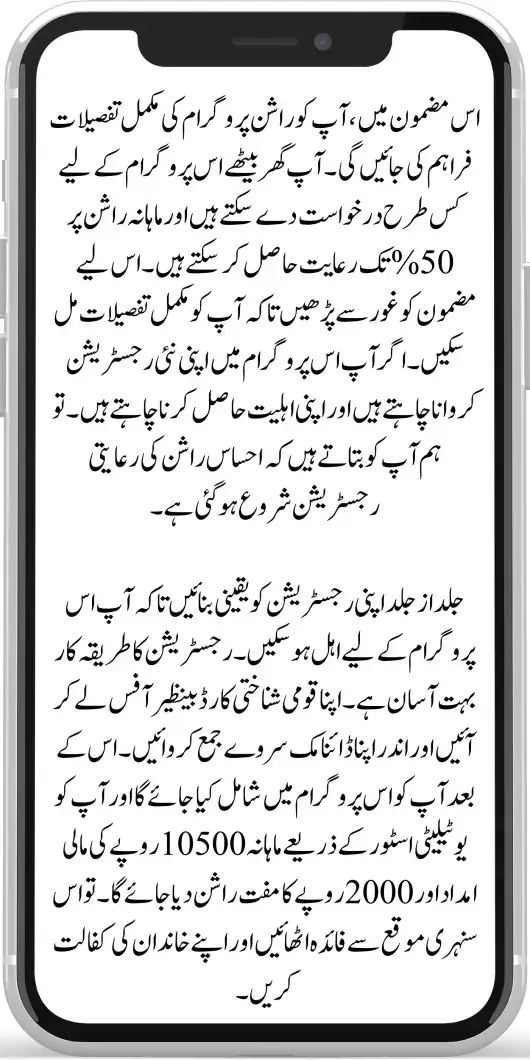 اس مضمون میں، آپ کو راشن پروگرام کی مکمل تفصیلات فراہم کی جائیں گی۔ آپ گھر بیٹھے اس پروگرام کے لیے کس طرح درخواست دے سکتے ہیں اور ماہانہ راشن پر 50% تک رعایت حاصل کر سکتے ہیں۔ اس لیے مضمون کو غور سے پڑھیں تاکہ آپ کو مکمل تفصیلات مل سکیں۔ اگر آپ اس پروگرام میں اپنی نئی رجسٹریشن کروانا چاہتے ہیں اور اپنی اہلیت حاصل کرنا چاہتے ہیں۔ تو ہم آپ کو بتاتے ہیں کہ احساس راشن کی رعایتی رجسٹریشن شروع ہو گئی ہے۔

جلد از جلد اپنی رجسٹریشن کو یقینی بنائیں تاکہ آپ اس پروگرام کے لیے اہل ہو سکیں۔ رجسٹریشن کا طریقہ کار بہت آسان ہے۔ اپنا قومی شناختی کارڈ بینظیر آفس لے کر آئیں اور اندر اپنا ڈائنامک سروے جمع کروائیں۔ اس کے بعد آپ کو اس پروگرام میں شامل کیا جائے گا اور آپ کو یوٹیلیٹی اسٹور کے ذریعے ماہانہ 10500 روپے کی مالی امداد اور 2000 روپے کا مفت راشن دیا جائے گا۔ تو اس سنہری موقع سے فائدہ اٹھائیں اور اپنے خاندان کی کفالت کریں۔